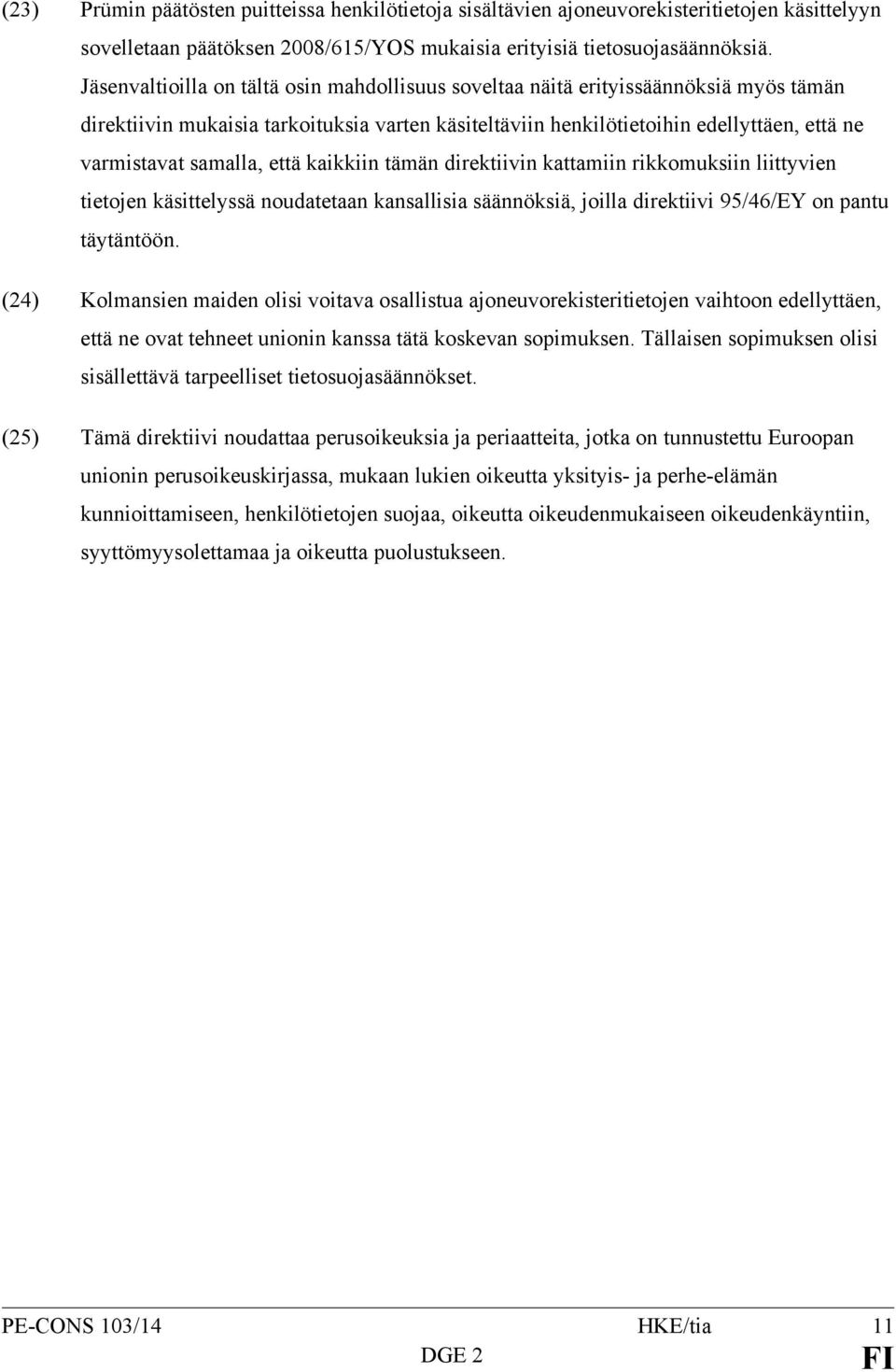 (23) Prümin päätösten puitteissa henkilötietoja sisältävien ajoneuvorekisteritietojen käsittelyyn sovelletaan päätöksen 2008/615/YOS mukaisia erityisiä tietosuojasäännöksiä. Jäsenvaltioilla on tältä osin mahdollisuus soveltaa näitä erityissäännöksiä myös tämän direktiivin mukaisia tarkoituksia varten käsiteltäviin henkilötietoihin edellyttäen, että ne varmistavat samalla, että kaikkiin tämän direktiivin kattamiin rikkomuksiin liittyvien tietojen käsittelyssä noudatetaan kansallisia säännöksiä, joilla direktiivi 95/46/EY on pantu täytäntöön.

(24) Kolmansien maiden olisi voitava osallistua ajoneuvorekisteritietojen vaihtoon edellyttäen, että ne ovat tehneet unionin kanssa tätä koskevan sopimuksen. Tällaisen sopimuksen olisi sisällettävä tarpeelliset tietosuojasäännökset.

(25) Tämä direktiivi noudattaa perusoikeuksia ja periaatteita, jotka on tunnustettu Euroopan unionin perusoikeuskirjassa, mukaan lukien oikeutta yksityis- ja perhe-elämän kunnioittamiseen, henkilötietojen suojaa, oikeutta oikeudenmukaiseen oikeudenkäyntiin, syyttömyysolettamaa ja oikeutta puolustukseen.

PE-CONS 103/14 HKE/tia 11
DGE 2 FI